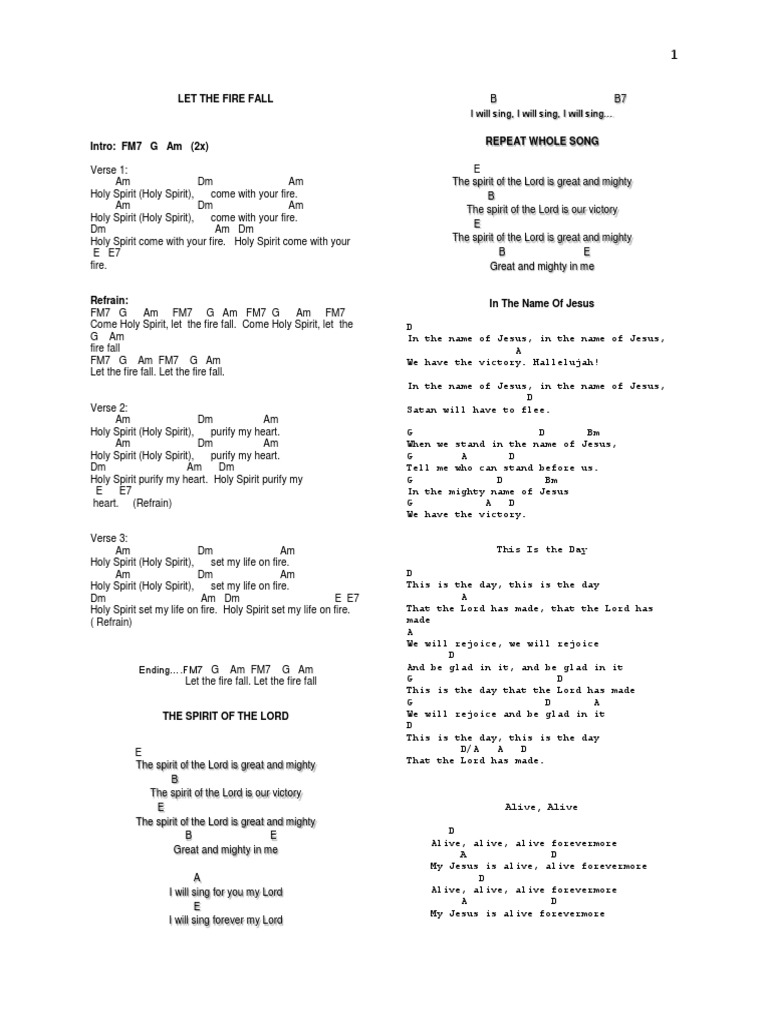 1

LET THE FIRE FALL

Intro: FM7 G Am (2x)

Verse 1:
Am Dm Am
Holy Spirit (Holy Spirit), come with your fire.
Am Dm Am
Holy Spirit (Holy Spirit), come with your fire.
Dm Am Dm
Holy Spirit come with your fire. Holy Spirit come with your
E E7
fire.

Refrain:
FM7 G Am FM7 G Am FM7 G Am FM7
Come Holy Spirit, let the fire fall. Come Holy Spirit, let the
G Am
fire fall
FM7 G Am FM7 G Am
Let the fire fall. Let the fire fall.

Verse 2:
Am Dm Am
Holy Spirit (Holy Spirit), purify my heart.
Am Dm Am
Holy Spirit (Holy Spirit), purify my heart.
Dm Am Dm
Holy Spirit purify my heart. Holy Spirit purify my
E E7
heart. (Refrain)

Verse 3:
Am Dm Am
Holy Spirit (Holy Spirit), set my life on fire.
Am Dm Am
Holy Spirit (Holy Spirit), set my life on fire.
Dm Am Dm E E7
Holy Spirit set my life on fire. Holy Spirit set my life on fire.
( Refrain)

Ending….FM7 G Am FM7 G Am
Let the fire fall. Let the fire fall

THE SPIRIT OF THE LORD

E
The spirit of the Lord is great and mighty
B
The spirit of the Lord is our victory
E
The spirit of the Lord is great and mighty
B E
Great and mighty in me

A
I will sing for you my Lord
E
I will sing forever my Lord

B B7
I will sing, I will sing, I will sing…

REPEAT WHOLE SONG

E
The spirit of the Lord is great and mighty
B
The spirit of the Lord is our victory
E
The spirit of the Lord is great and mighty
B E
Great and mighty in me

In The Name Of Jesus

D
In the name of Jesus, in the name of Jesus,
A
We have the victory. Hallelujah!

In the name of Jesus, in the name of Jesus,
D
Satan will have to flee.

G D Bm
When we stand in the name of Jesus,
G A D
Tell me who can stand before us.
G D Bm
In the mighty name of Jesus
G A D
We have the victory.

This Is the Day

D
This is the day, this is the day
A
That the Lord has made, that the Lord has made
A
We will rejoice, we will rejoice
D
And be glad in it, and be glad in it
G D
This is the day that the Lord has made
G D A
We will rejoice and be glad in it
D
This is the day, this is the day
D/A A D
That the Lord has made.

Alive, Alive

D
Alive, alive, alive forevermore
A D
My Jesus is alive, alive forevermore
D
Alive, alive, alive forevermore
A D
My Jesus is alive forevermore